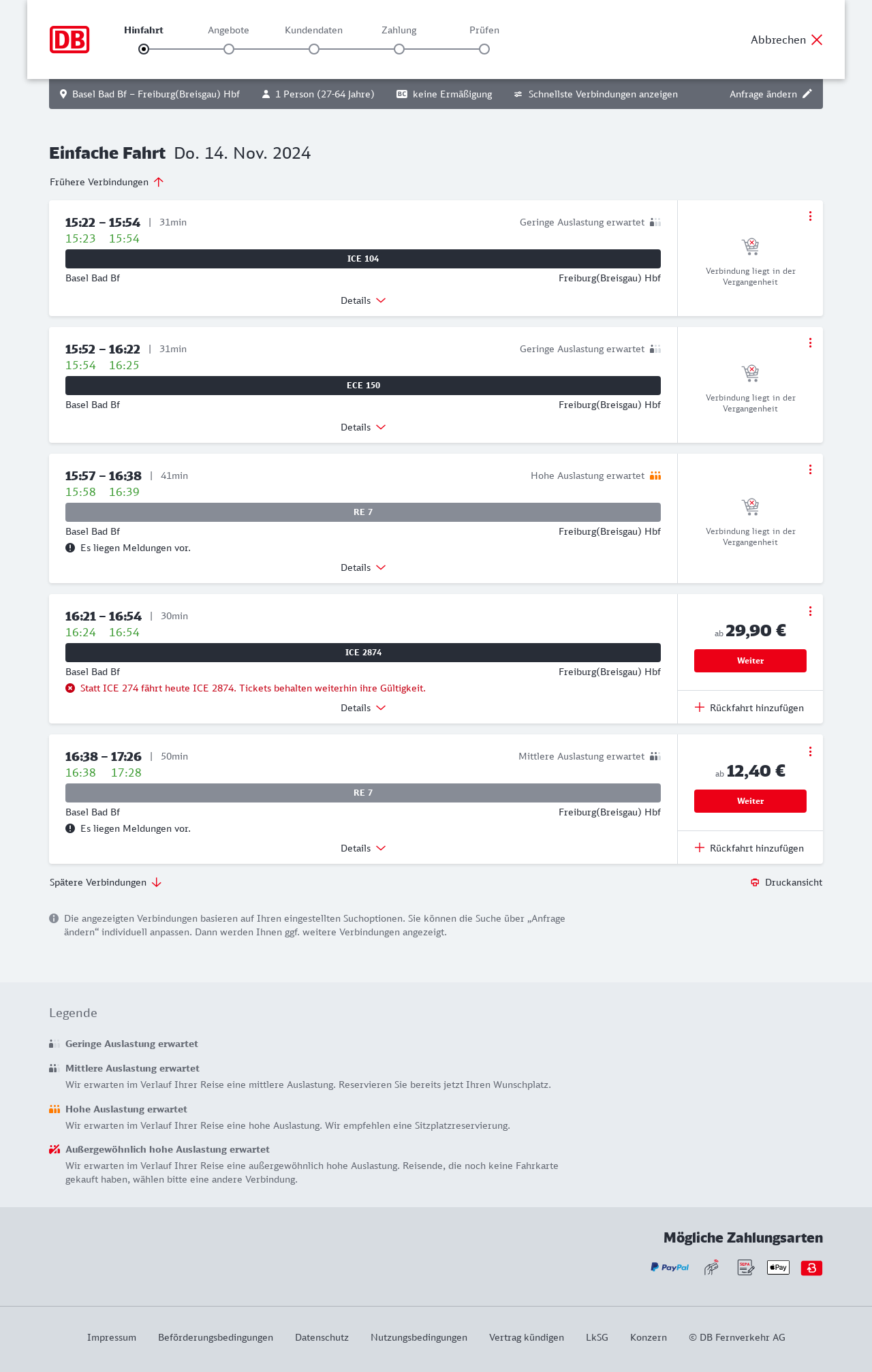 DB

Hinfahrt Angebote Kundendaten Zahlung Prüfen

Abbrechen

Basel Bad Bf – Freiburg(Breisgau) Hbf 1 Person (27-64 Jahre) BC keine Ermäßigung Schnellste Verbindungen anzeigen Anfrage ändern

Einfache Fahrt Do. 14. Nov. 2024

Frühere Verbindungen

15:22 – 15:54 | 31min Geringe Auslastung erwartet
15:23 15:54
ICE 104
Basel Bad Bf Freiburg(Breisgau) Hbf
Details
Verbindung liegt in der Vergangenheit

15:52 – 16:22 | 31min Geringe Auslastung erwartet
15:54 16:25
ECE 150
Basel Bad Bf Freiburg(Breisgau) Hbf
Details
Verbindung liegt in der Vergangenheit

15:57 – 16:38 | 41min Hohe Auslastung erwartet
15:58 16:39
RE 7
Basel Bad Bf Freiburg(Breisgau) Hbf
Es liegen Meldungen vor.
Details
Verbindung liegt in der Vergangenheit

16:21 – 16:54 | 30min
16:24 16:54
ICE 2874
Basel Bad Bf Freiburg(Breisgau) Hbf
Statt ICE 274 fährt heute ICE 2874. Tickets behalten weiterhin ihre Gültigkeit.
Details
ab 29,90 €
Weiter
Rückfahrt hinzufügen

16:38 – 17:26 | 50min Mittlere Auslastung erwartet
16:38 17:28
RE 7
Basel Bad Bf Freiburg(Breisgau) Hbf
Es liegen Meldungen vor.
Details
ab 12,40 €
Weiter
Rückfahrt hinzufügen

Spätere Verbindungen Druckansicht

Die angezeigten Verbindungen basieren auf Ihren eingestellten Suchoptionen. Sie können die Suche über „Anfrage ändern“ individuell anpassen. Dann werden Ihnen ggf. weitere Verbindungen angezeigt.

Legende

Geringe Auslastung erwartet

Mittlere Auslastung erwartet
Wir erwarten im Verlauf Ihrer Reise eine mittlere Auslastung. Reservieren Sie bereits jetzt Ihren Wunschplatz.

Hohe Auslastung erwartet
Wir erwarten im Verlauf Ihrer Reise eine hohe Auslastung. Wir empfehlen eine Sitzplatzreservierung.

Außergewöhnlich hohe Auslastung erwartet
Wir erwarten im Verlauf Ihrer Reise eine außergewöhnlich hohe Auslastung. Reisende, die noch keine Fahrkarte gekauft haben, wählen bitte eine andere Verbindung.

Mögliche Zahlungsarten

PayPal SEPA Pay

Impressum Beförderungsbedingungen Datenschutz Nutzungsbedingungen Vertrag kündigen LkSG Konzern © DB Fernverkehr AG